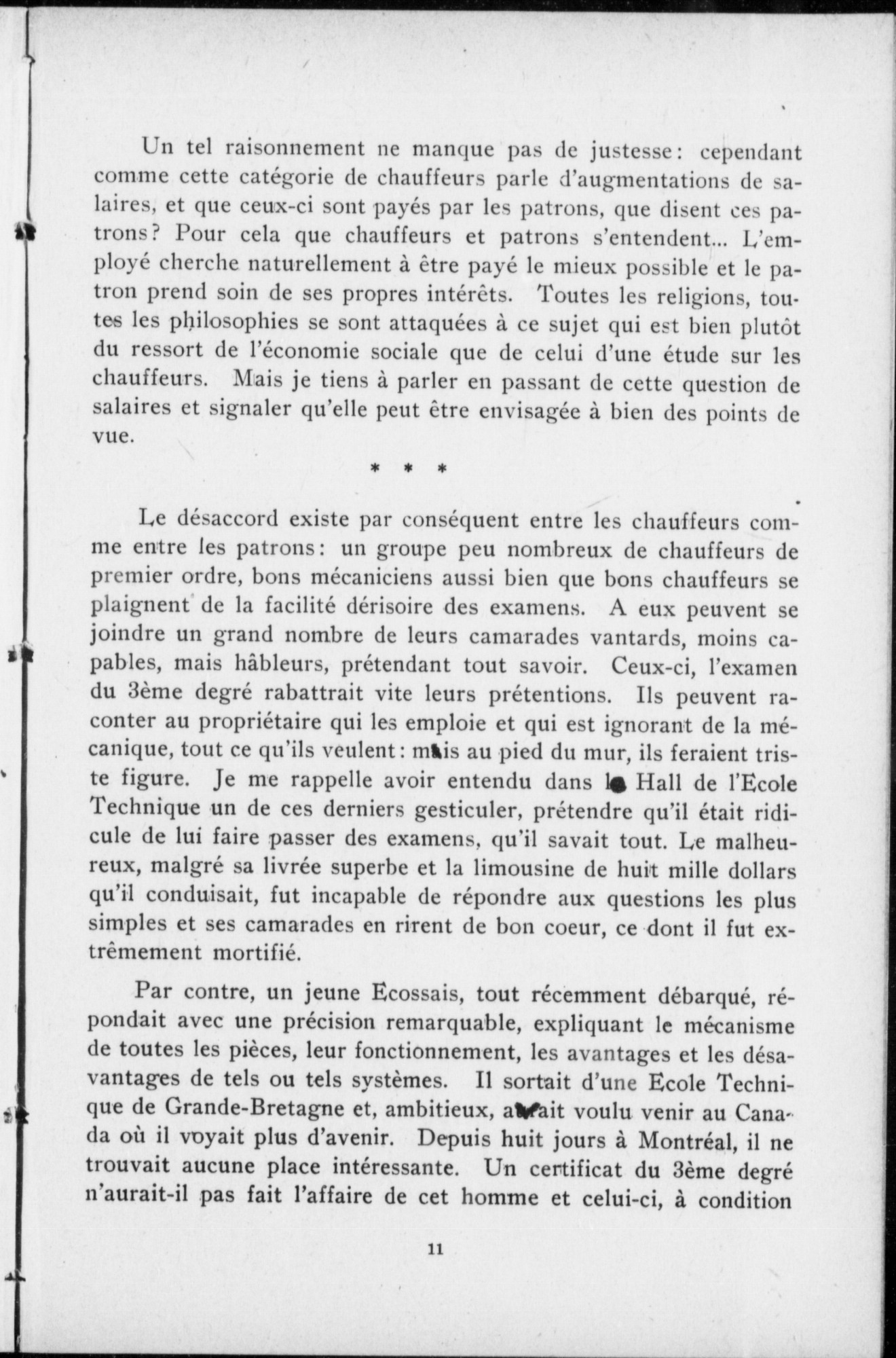 Un tel raisonnement ne manque pas de justesse: cependant comme cette catégorie de chauffeurs parle d'augmentations de salaires, et que ceux-ci sont payés par les patrons, que disent ces patrons? Pour cela que chauffeurs et patrons s'entendent... L'employé cherche naturellement à être payé le mieux possible et le patron prend soin de ses propres intérêts. Toutes les religions, toutes les philosophies se sont attaquées à ce sujet qui est bien plutôt du ressort de l'économie sociale que de celui d'une étude sur les chauffeurs. Mais je tiens à parler en passant de cette question de salaires et signaler qu'elle peut être envisagée à bien des points de vue.

* * *

Le désaccord existe par conséquent entre les chauffeurs comme entre les patrons: un groupe peu nombreux de chauffeurs de premier ordre, bons mécaniciens aussi bien que bons chauffeurs se plaignent de la facilité dérisoire des examens. A eux peuvent se joindre un grand nombre de leurs camarades vantards, moins capables, mais hâbleurs, prétendant tout savoir. Ceux-ci, l'examen du 3ème degré rabattrait vite leurs prétentions. Ils peuvent raconter au propriétaire qui les emploie et qui est ignorant de la mécanique, tout ce qu'ils veulent: mais au pied du mur, ils feraient triste figure. Je me rappelle avoir entendu dans le Hall de l'Ecole Technique un de ces derniers gesticuler, prétendre qu'il était ridicule de lui faire passer des examens, qu'il savait tout. Le malheureux, malgré sa livrée superbe et la limousine de huit mille dollars qu'il conduisait, fut incapable de répondre aux questions les plus simples et ses camarades en rirent de bon coeur, ce dont il fut extrêmement mortifié.

Par contre, un jeune Ecossais, tout récemment débarqué, répondait avec une précision remarquable, expliquant le mécanisme de toutes les pièces, leur fonctionnement, les avantages et les désavantages de tels ou tels systèmes. Il sortait d'une Ecole Technique de Grande-Bretagne et, ambitieux, avait voulu venir au Canada où il voyait plus d'avenir. Depuis huit jours à Montréal, il ne trouvait aucune place intéressante. Un certificat du 3ème degré n'aurait-il pas fait l'affaire de cet homme et celui-ci, à condition

11